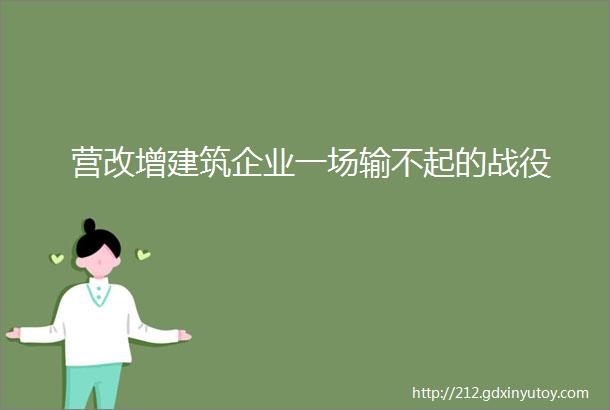 营改增建筑企业一场输不起的战役

http://212.gdxinyutoy.com